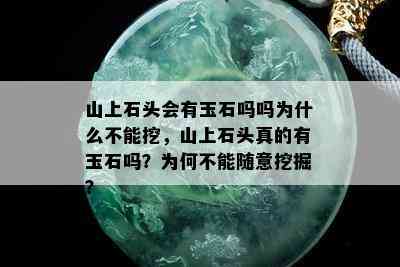 山上石头会有玉石吗吗为什么不能挖，山上石头真的有玉石吗？为何不能随意挖掘？